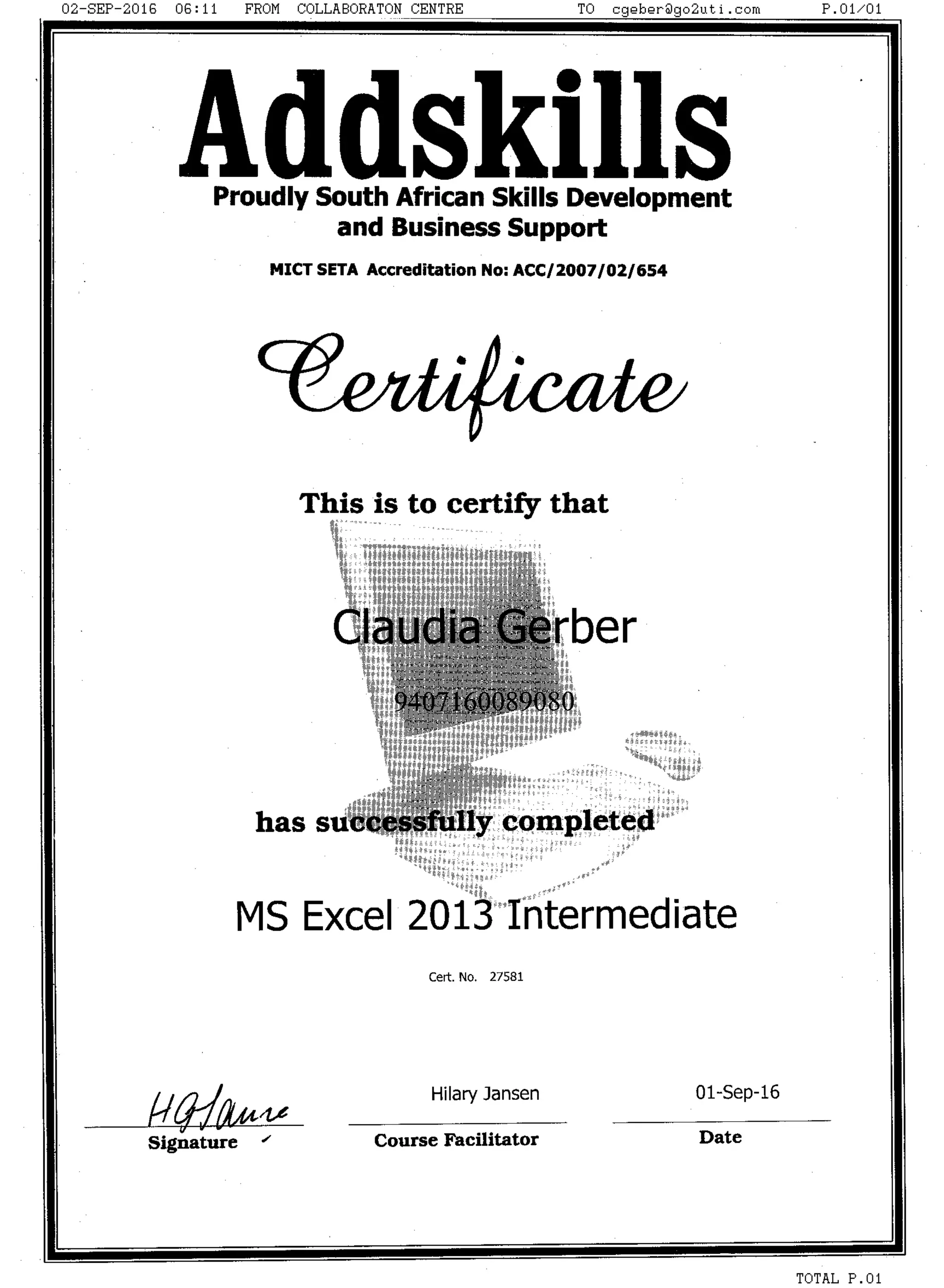 02-SEP-2016 06:11 FROM COLLABORATON CENTRE TO cgeber@go2uti.com P.01/01

Addskills

Proudly South African Skills Development and Business Support

MICT SETA Accreditation No: ACC/2007/02/654

Certificate

This is to certify that

Claudia Gerber

9407160089080

has successfully completed

MS Excel 2013 Intermediate

Cert. No. 27581

HGJanse

Signature

Hilary Jansen

Course Facilitator

01-Sep-16

Date

TOTAL P.01